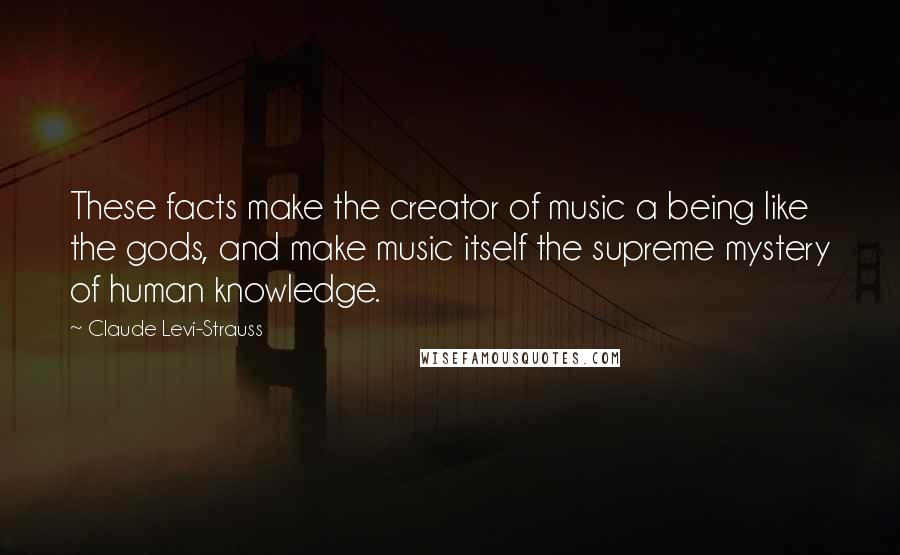 These facts make the creator of music a being like the gods, and make music itself the supreme mystery of human knowledge.

~ Claude Levi-Strauss

WISEFAMOUSQUOTES.COM